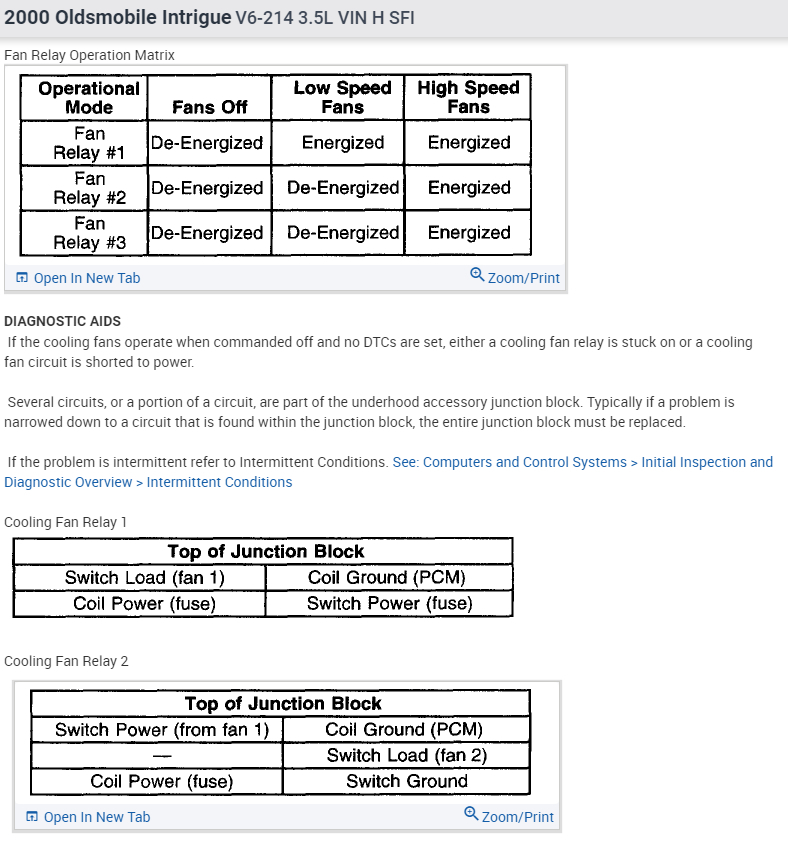 2000 Oldsmobile Intrigue V6-214 3.5L VIN H SFI

Fan Relay Operation Matrix

| Operational Mode | Fans Off | Low Speed Fans | High Speed Fans |
|---|---|---|---|
| Fan Relay #1 | De-Energized | Energized | Energized |
| Fan Relay #2 | De-Energized | De-Energized | Energized |
| Fan Relay #3 | De-Energized | De-Energized | Energized |

Open In New Tab Zoom/Print

DIAGNOSTIC AIDS

If the cooling fans operate when commanded off and no DTCs are set, either a cooling fan relay is stuck on or a cooling fan circuit is shorted to power.

Several circuits, or a portion of a circuit, are part of the underhood accessory junction block. Typically if a problem is narrowed down to a circuit that is found within the junction block, the entire junction block must be replaced.

If the problem is intermittent refer to Intermittent Conditions. See: Computers and Control Systems > Initial Inspection and Diagnostic Overview > Intermittent Conditions

Cooling Fan Relay 1

| Top of Junction Block | |
|---|---|
| Switch Load (fan 1) | Coil Ground (PCM) |
| Coil Power (fuse) | Switch Power (fuse) |

Cooling Fan Relay 2

| Top of Junction Block | |
|---|---|
| Switch Power (from fan 1) | Coil Ground (PCM) |
| — | Switch Load (fan 2) |
| Coil Power (fuse) | Switch Ground |

Open In New Tab Zoom/Print